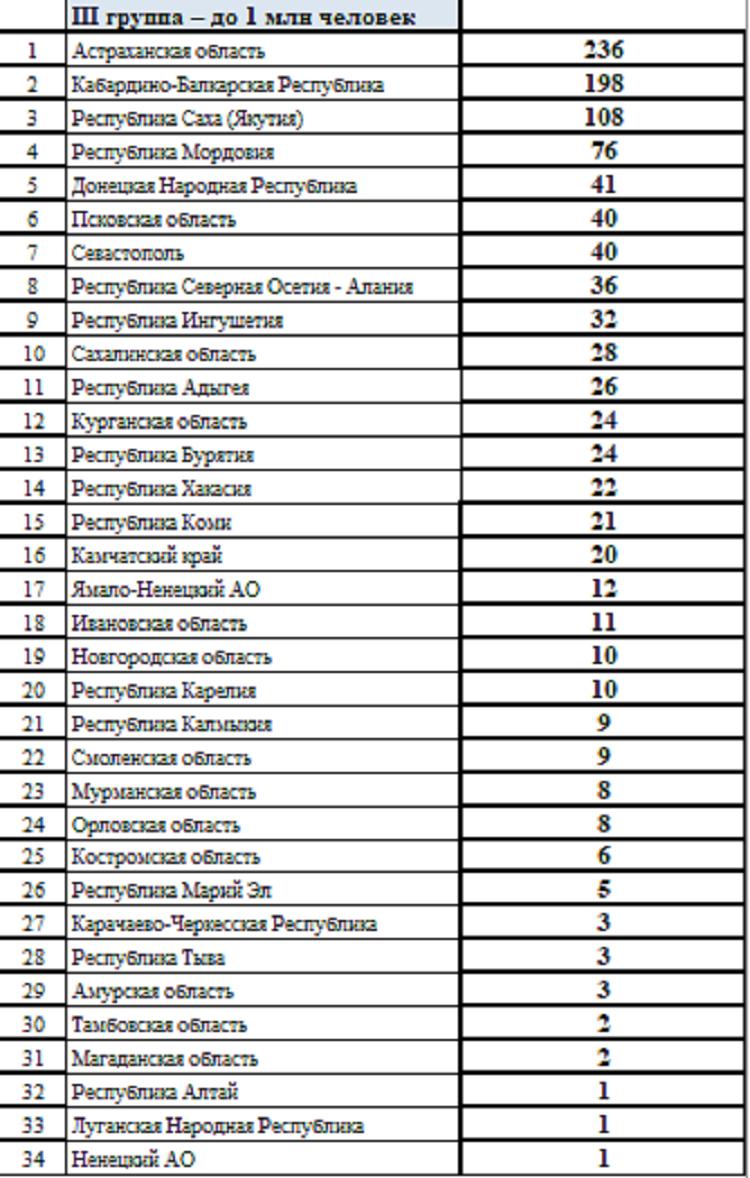 |  | III группа – до 1 млн человек |  |
|---|---|---|
| 1 | Астраханская область | 236 |
| 2 | Кабардино-Балкарская Республика | 198 |
| 3 | Республика Саха (Якутия) | 108 |
| 4 | Республика Мордовия | 76 |
| 5 | Донецкая Народная Республика | 41 |
| 6 | Псковская область | 40 |
| 7 | Севастополь | 40 |
| 8 | Республика Северная Осетия - Алания | 36 |
| 9 | Республика Ингушетия | 32 |
| 10 | Сахалинская область | 28 |
| 11 | Республика Адыгея | 26 |
| 12 | Курганская область | 24 |
| 13 | Республика Бурятия | 24 |
| 14 | Республика Хакасия | 22 |
| 15 | Республика Коми | 21 |
| 16 | Камчатский край | 20 |
| 17 | Ямало-Ненецкий АО | 12 |
| 18 | Ивановская область | 11 |
| 19 | Новгородская область | 10 |
| 20 | Республика Карелия | 10 |
| 21 | Республика Калмыкия | 9 |
| 22 | Смоленская область | 9 |
| 23 | Мурманская область | 8 |
| 24 | Орловская область | 8 |
| 25 | Костромская область | 6 |
| 26 | Республика Марий Эл | 5 |
| 27 | Карачаево-Черкесская Республика | 3 |
| 28 | Республика Тыва | 3 |
| 29 | Амурская область | 3 |
| 30 | Тамбовская область | 2 |
| 31 | Магаданская область | 2 |
| 32 | Республика Алтай | 1 |
| 33 | Луганская Народная Республика | 1 |
| 34 | Ненецкий АО | 1 |